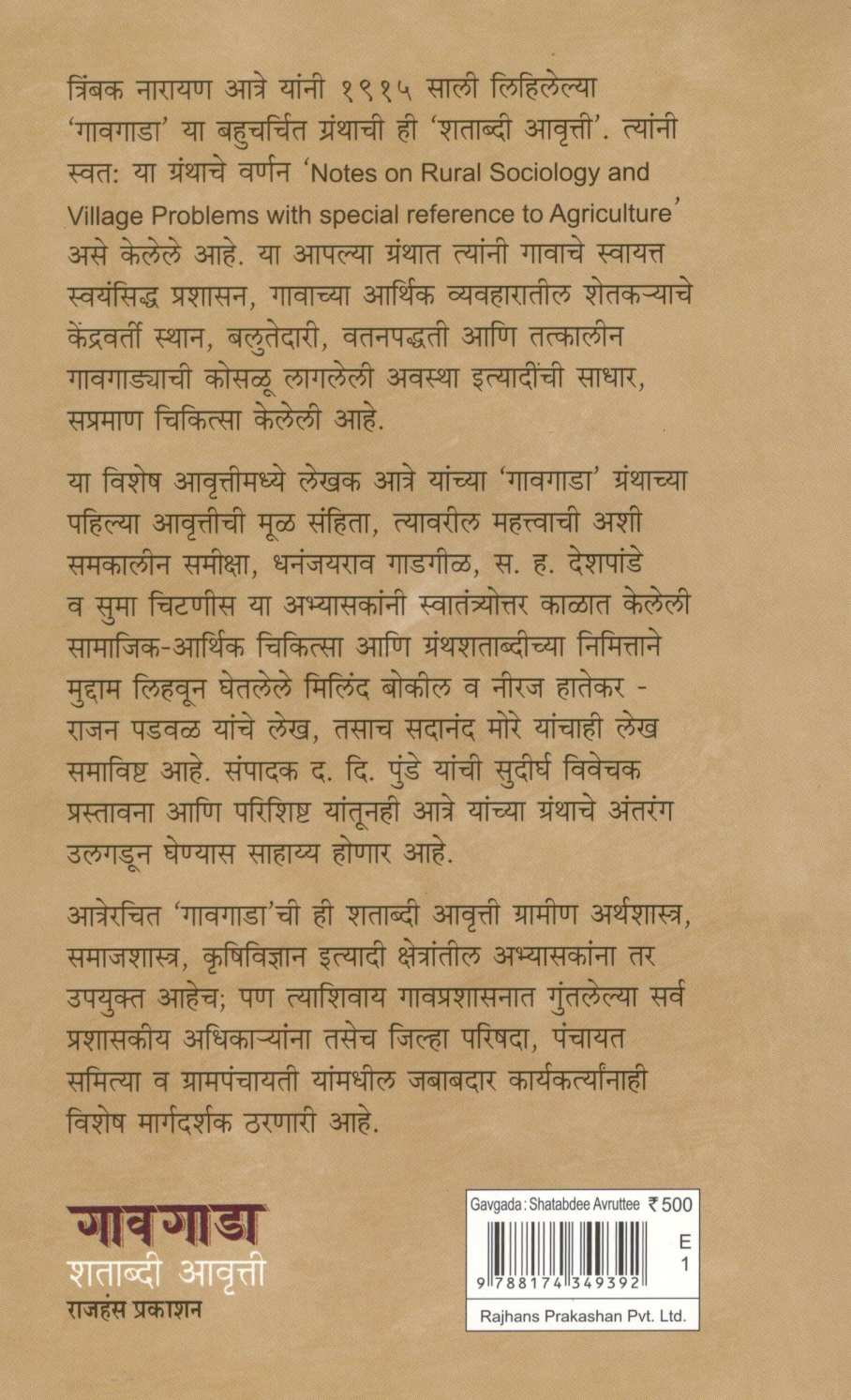 त्रिंबक नारायण आत्रे यांनी १९१५ साली लिहिलेल्या 'गावगाडा' या बहुचर्चित ग्रंथाची ही 'शताब्दी आवृत्ती'. त्यांनी स्वत: या ग्रंथाचे वर्णन 'Notes on Rural Sociology and Village Problems with special reference to Agriculture' असे केलेले आहे. या आपल्या ग्रंथात त्यांनी गावाचे स्वायत्त स्वयंसिद्ध प्रशासन, गावाच्या आर्थिक व्यवहारातील शेतकऱ्याचे केंद्रवर्ती स्थान, बलुतेदारी, वतनपद्धती आणि तत्कालीन गावगाड्याची कोसळू लागलेली अवस्था इत्यादींची साधार, सप्रमाण चिकित्सा केलेली आहे.

या विशेष आवृत्तीमध्ये लेखक आत्रे यांच्या 'गावगाडा' ग्रंथाच्या पहिल्या आवृत्तीची मूळ संहिता, त्यावरील महत्त्वाची अशी समकालीन समीक्षा, धनंजयराव गाडगीळ, स. ह. देशपांडे व सुमा चिटणीस या अभ्यासकांनी स्वातंत्र्योत्तर काळात केलेली सामाजिक-आर्थिक चिकित्सा आणि ग्रंथशताब्दीच्या निमित्ताने मुद्दाम लिहवून घेतलेले मिलिंद बोकील व नीरज हातेकर - राजन पडवळ यांचे लेख, तसाच सदानंद मोरे यांचाही लेख समाविष्ट आहे. संपादक द. दि. पुंडे यांची सुदीर्घ विवेचक प्रस्तावना आणि परिशिष्ट यांतूनही आत्रे यांच्या ग्रंथाचे अंतरंग उलगडून घेण्यास साहाय्य होणार आहे.

आत्रेरचित 'गावगाडा'ची ही शताब्दी आवृत्ती ग्रामीण अर्थशास्त्र, समाजशास्त्र, कृषिविज्ञान इत्यादी क्षेत्रांतील अभ्यासकांना तर उपयुक्त आहेच; पण त्याशिवाय गावप्रशासनात गुंतलेल्या सर्व प्रशासकीय अधिकाऱ्यांना तसेच जिल्हा परिषदा, पंचायत समित्या व ग्रामपंचायती यांमधील जबाबदार कार्यकर्त्यांनाही विशेष मार्गदर्शक ठरणारी आहे.

गावगाडा
शताब्दी आवृत्ती
राजहंस प्रकाशन

Gavgada : Shatabdee Avruttee ₹ 500
E
1
9 788174 349392
Rajhans Prakashan Pvt. Ltd.